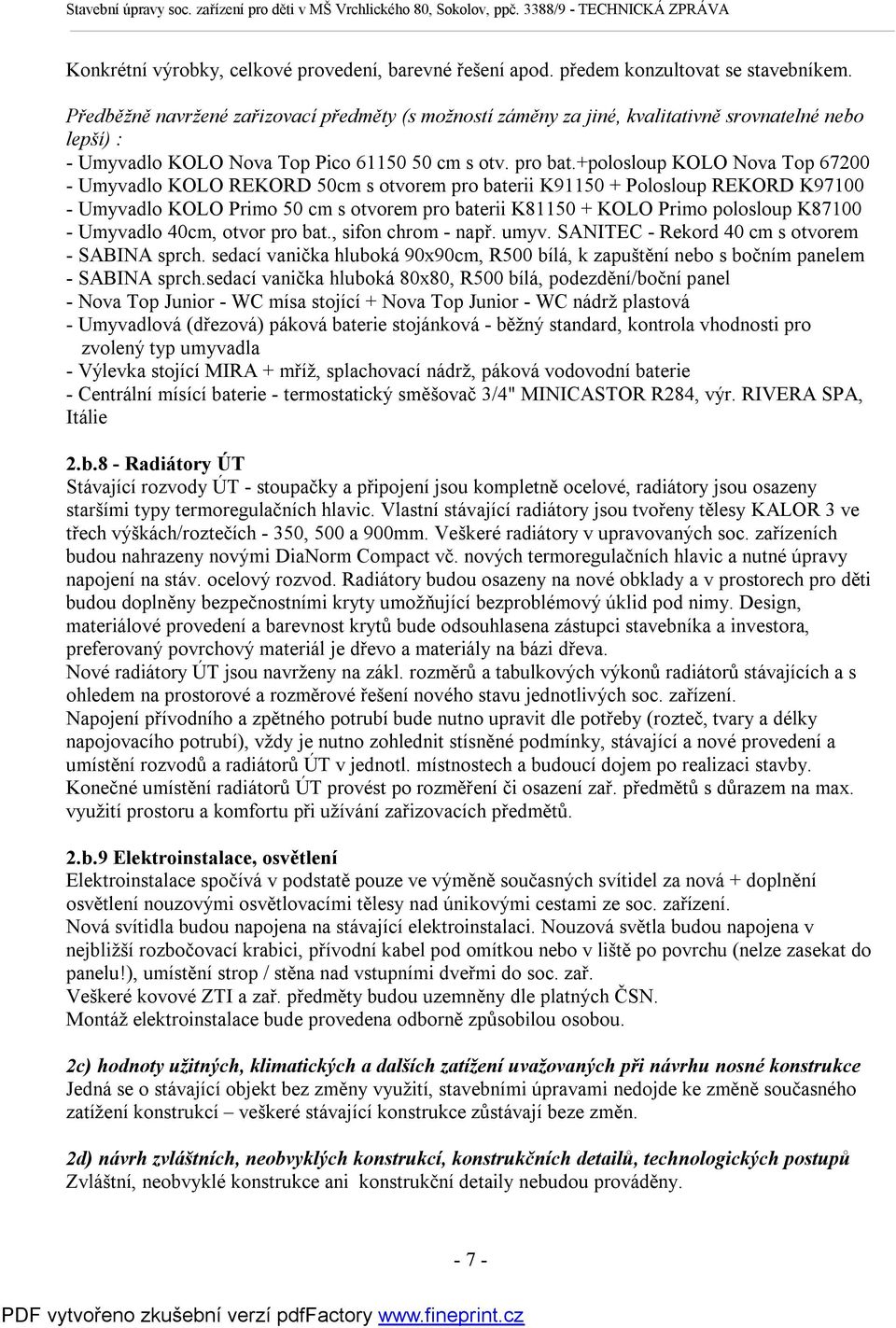 Stavební úpravy soc. zařízení pro děti v MŠ Vrchlického 80, Sokolov, ppč. 3388/9 - TECHNICKÁ ZPRÁVA

Konkrétní výrobky, celkové provedení, barevné řešení apod. předem konzultovat se stavebníkem.

Předběžně navržené zařizovací předměty (s možností záměny za jiné, kvalitativně srovnatelné nebo lepší) :
- Umyvadlo KOLO Nova Top Pico 61150 50 cm s otv. pro bat.+polosloup KOLO Nova Top 67200
- Umyvadlo KOLO REKORD 50cm s otvorem pro baterii K91150 + Polosloup REKORD K97100
- Umyvadlo KOLO Primo 50 cm s otvorem pro baterii K81150 + KOLO Primo polosloup K87100
- Umyvadlo 40cm, otvor pro bat., sifon chrom - např. umyv. SANITEC - Rekord 40 cm s otvorem
- SABINA sprch. sedací vanička hluboká 90x90cm, R500 bílá, k zapuštění nebo s bočním panelem
- SABINA sprch.sedací vanička hluboká 80x80, R500 bílá, podezdění/boční panel
- Nova Top Junior - WC mísa stojící + Nova Top Junior - WC nádrž plastová
- Umyvadlová (dřezová) páková baterie stojánková - běžný standard, kontrola vhodnosti pro zvolený typ umyvadla
- Výlevka stojící MIRA + mříž, splachovací nádrž, páková vodovodní baterie
- Centrální mísící baterie - termostatický směšovač 3/4" MINICASTOR R284, výr. RIVERA SPA, Itálie

2.b.8 - Radiátory ÚT
Stávající rozvody ÚT - stoupačky a připojení jsou kompletně ocelové, radiátory jsou osazeny staršími typy termoregulačních hlavic. Vlastní stávající radiátory jsou tvořeny tělesy KALOR 3 ve třech výškách/roztečích - 350, 500 a 900mm. Veškeré radiátory v upravovaných soc. zařízeních budou nahrazeny novými DiaNorm Compact vč. nových termoregulačních hlavic a nutné úpravy napojení na stáv. ocelový rozvod. Radiátory budou osazeny na nové obklady a v prostorech pro děti budou doplněny bezpečnostními kryty umožňující bezproblémový úklid pod nimy. Design, materiálové provedení a barevnost krytů bude odsouhlasena zástupci stavebníka a investora, preferovaný povrchový materiál je dřevo a materiály na bázi dřeva.
Nové radiátory ÚT jsou navrženy na zákl. rozměrů a tabulkových výkonů radiátorů stávajících a s ohledem na prostorové a rozměrové řešení nového stavu jednotlivých soc. zařízení.
Napojení přívodního a zpětného potrubí bude nutno upravit dle potřeby (rozteč, tvary a délky napojovacího potrubí), vždy je nutno zohlednit stísněné podmínky, stávající a nové provedení a umístění rozvodů a radiátorů ÚT v jednotl. místnostech a budoucí dojem po realizaci stavby.
Konečné umístění radiátorů ÚT provést po rozměření či osazení zař. předmětů s důrazem na max. využití prostoru a komfortu při užívání zařizovacích předmětů.

2.b.9 Elektroinstalace, osvětlení
Elektroinstalace spočívá v podstatě pouze ve výměně současných svítidel za nová + doplnění osvětlení nouzovými osvětlovacími tělesy nad únikovými cestami ze soc. zařízení.
Nová svítidla budou napojena na stávající elektroinstalaci. Nouzová světla budou napojena v nejbližší rozbočovací krabici, přívodní kabel pod omítkou nebo v liště po povrchu (nelze zasekat do panelu!), umístění strop / stěna nad vstupními dveřmi do soc. zař.
Veškeré kovové ZTI a zař. předměty budou uzemněny dle platných ČSN.
Montáž elektroinstalace bude provedena odborně způsobilou osobou.

2c) hodnoty užitných, klimatických a dalších zatížení uvažovaných při návrhu nosné konstrukce
Jedná se o stávající objekt bez změny využití, stavebními úpravami nedojde ke změně současného zatížení konstrukcí – veškeré stávající konstrukce zůstávají beze změn.

2d) návrh zvláštních, neobvyklých konstrukcí, konstrukčních detailů, technologických postupů
Zvláštní, neobvyklé konstrukce ani konstrukční detaily nebudou prováděny.

- 7 -

PDF vytvořeno zkušební verzí pdfFactory www.fineprint.cz